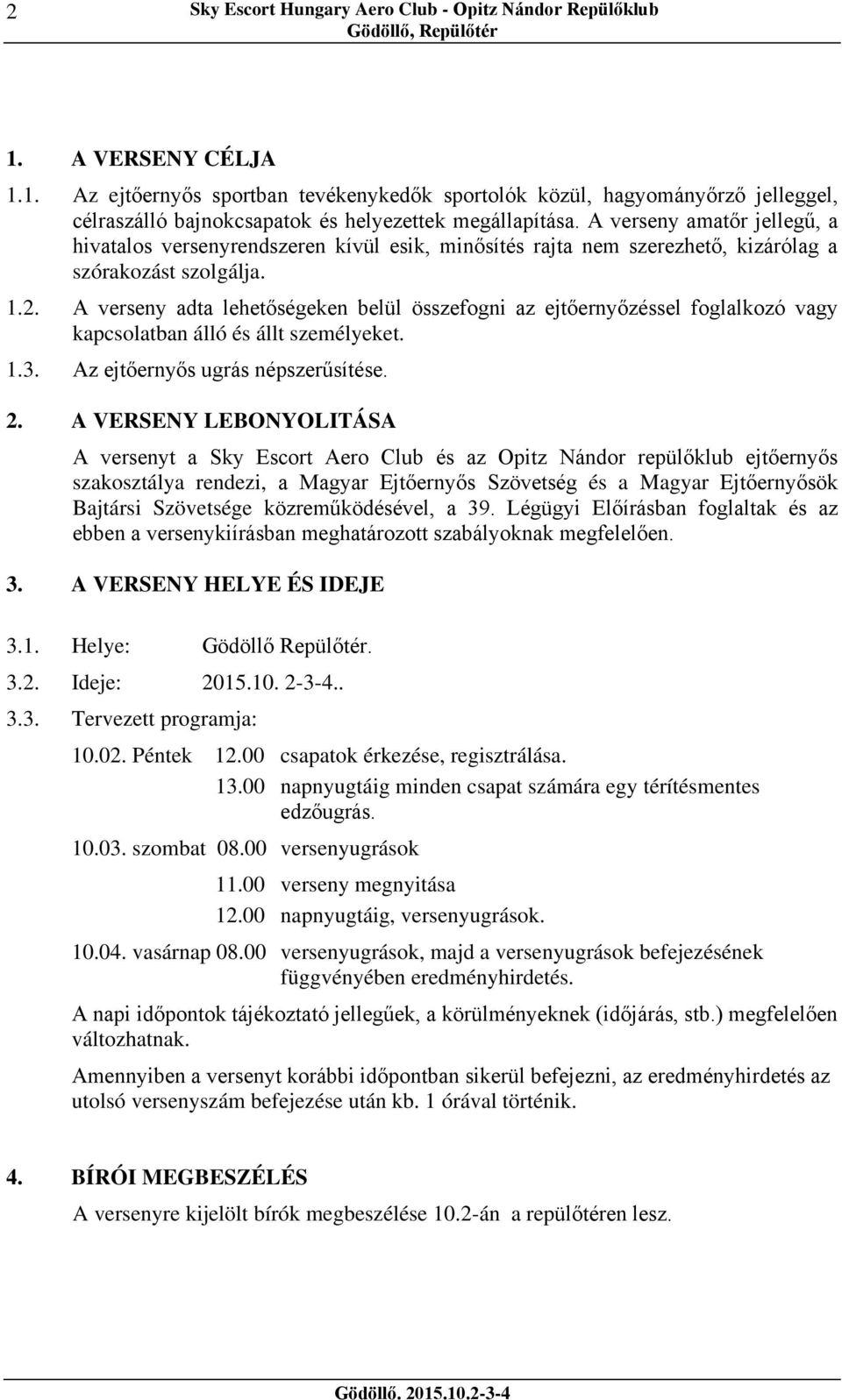 2 Sky Escort Hungary Aero Club - Opitz Nándor Repülőklub
Gödöllő, Repülőtér

1. A VERSENY CÉLJA

1.1. Az ejtőernyős sportban tevékenykedők sportolók közül, hagyományőrző jelleggel, célraszálló bajnokcsapatok és helyezettek megállapítása. A verseny amatőr jellegű, a hivatalos versenyrendszeren kívül esik, minősítés rajta nem szerezhető, kizárólag a szórakozást szolgálja.

1.2. A verseny adta lehetőségeken belül összefogni az ejtőernyőzéssel foglalkozó vagy kapcsolatban álló és állt személyeket.

1.3. Az ejtőernyős ugrás népszerűsítése.

2. A VERSENY LEBONYOLITÁSA

A versenyt a Sky Escort Aero Club és az Opitz Nándor repülőklub ejtőernyős szakosztálya rendezi, a Magyar Ejtőernyős Szövetség és a Magyar Ejtőernyősök Bajtársi Szövetsége közreműködésével, a 39. Légügyi Előírásban foglaltak és az ebben a versenykiírásban meghatározott szabályoknak megfelelően.

3. A VERSENY HELYE ÉS IDEJE

3.1. Helye: Gödöllő Repülőtér.

3.2. Ideje: 2015.10. 2-3-4..

3.3. Tervezett programja:

10.02. Péntek 12.00 csapatok érkezése, regisztrálása.
13.00 napnyugtáig minden csapat számára egy térítésmentes edzőugrás.
10.03. szombat 08.00 versenyugrások
11.00 verseny megnyitása
12.00 napnyugtáig, versenyugrások.
10.04. vasárnap 08.00 versenyugrások, majd a versenyugrások befejezésének függvényében eredményhirdetés.

A napi időpontok tájékoztató jellegűek, a körülményeknek (időjárás, stb.) megfelelően változhatnak.

Amennyiben a versenyt korábbi időpontban sikerül befejezni, az eredményhirdetés az utolsó versenyszám befejezése után kb. 1 órával történik.

4. BÍRÓI MEGBESZÉLÉS

A versenyre kijelölt bírók megbeszélése 10.2-án a repülőtéren lesz.

Gödöllő. 2015.10.2-3-4